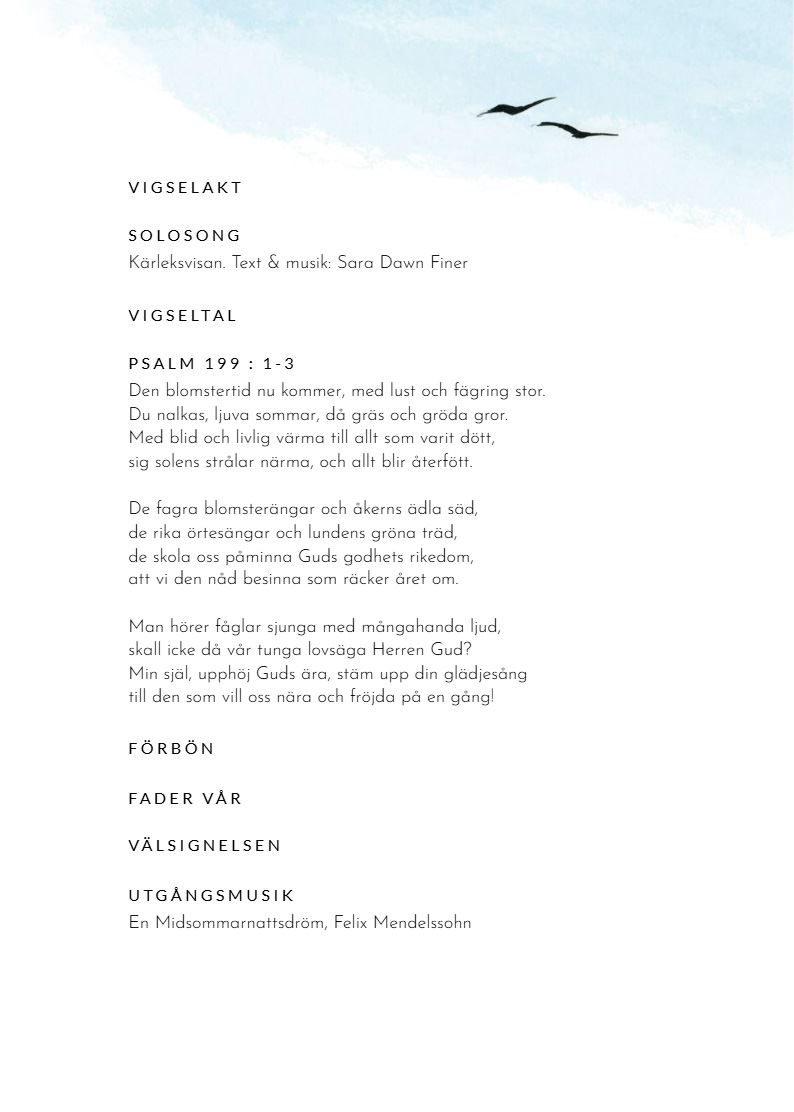 VIGSELAKT

SOLOSONG
Kärleksvisan. Text & musik: Sara Dawn Finer

VIGSELTAL

PSALM 199 : 1-3
Den blomstertid nu kommer, med lust och fägring stor.
Du nalkas, ljuva sommar, då gräs och gröda gror.
Med blid och livlig värma till allt som varit dött,
sig solens strålar närma, och allt blir återfött.

De fagra blomsterängar och åkerns ädla säd,
de rika örtesängar och lundens gröna träd,
de skola oss påminna Guds godhets rikedom,
att vi den nåd besinna som räcker året om.

Man hörer fåglar sjunga med mångahanda ljud,
skall icke då vår tunga lovsäga Herren Gud?
Min själ, upphöj Guds ära, stäm upp din glädjesång
till den som vill oss nära och fröjda på en gång!

FÖRBÖN

FADER VÅR

VÄLSIGNELSEN

UTGÅNGSMUSIK
En Midsommarnattsdröm, Felix Mendelssohn